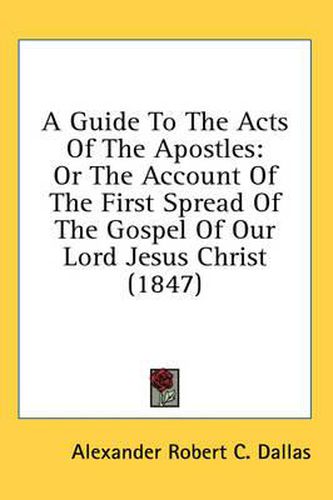 A Guide To The Acts Of The Apostles: Or The Account Of The First Spread Of The Gospel Of Our Lord Jesus Christ (1847)

Alexander Robert C. Dallas